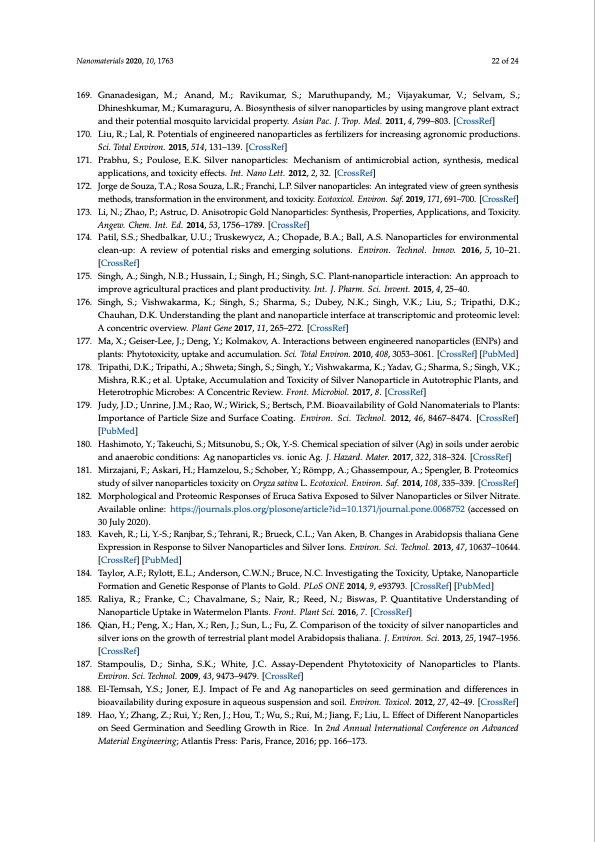 Nanomaterials 2020, 10, 1763

22 of 24

169. Gnanadesigan, M.; Anand, M.; Ravikumar, S.; Maruthupandy, M.; Vijayakumar, V.; Selvam, S.; Dhineshkumar, M.; Kumaraguru, A. Biosynthesis of silver nanoparticles by using mangrove plant extract and their potential mosquito larvicidal property. Asian Pac. J. Trop. Med. 2011, 4, 799–803. [CrossRef]

170. Liu, R.; Lal, R. Potentials of engineered nanoparticles as fertilizers for increasing agronomic productions. Sci. Total Environ. 2015, 514, 131–139. [CrossRef]

171. Prabhu, S.; Poulose, E.K. Silver nanoparticles: Mechanism of antimicrobial action, synthesis, medical applications, and toxicity effects. Int. Nano Lett. 2012, 2, 32. [CrossRef]

172. Jorge de Souza, T.A.; Rosa Souza, L.R.; Franchi, L.P. Silver nanoparticles: An integrated view of green synthesis methods, transformation in the environment, and toxicity. Ecotoxicol. Environ. Saf. 2019, 171, 691–700. [CrossRef]

173. Li, N.; Zhao, P.; Astruc, D. Anisotropic Gold Nanoparticles: Synthesis, Properties, Applications, and Toxicity. Angew. Chem. Int. Ed. 2014, 53, 1756–1789. [CrossRef]

174. Patil, S.S.; Shedbalkar, U.U.; Truskewycz, A.; Chopade, B.A.; Ball, A.S. Nanoparticles for environmental clean-up: A review of potential risks and emerging solutions. Environ. Technol. Innov. 2016, 5, 10–21. [CrossRef]

175. Singh, A.; Singh, N.B.; Hussain, I.; Singh, H.; Singh, S.C. Plant-nanoparticle interaction: An approach to improve agricultural practices and plant productivity. Int. J. Pharm. Sci. Invent. 2015, 4, 25–40.

176. Singh, S.; Vishwakarma, K.; Singh, S.; Sharma, S.; Dubey, N.K.; Singh, V.K.; Liu, S.; Tripathi, D.K.; Chauhan, D.K. Understanding the plant and nanoparticle interface at transcriptomic and proteomic level: A concentric overview. Plant Gene 2017, 11, 265–272. [CrossRef]

177. Ma, X.; Geiser-Lee, J.; Deng, Y.; Kolmakov, A. Interactions between engineered nanoparticles (ENPs) and plants: Phytotoxicity, uptake and accumulation. Sci. Total Environ. 2010, 408, 3053–3061. [CrossRef] [PubMed]

178. Tripathi, D.K.; Tripathi, A.; Shweta; Singh, S.; Singh, Y.; Vishwakarma, K.; Yadav, G.; Sharma, S.; Singh, V.K.; Mishra, R.K.; et al. Uptake, Accumulation and Toxicity of Silver Nanoparticle in Autotrophic Plants, and Heterotrophic Microbes: A Concentric Review. Front. Microbiol. 2017, 8. [CrossRef]

179. Judy, J.D.; Unrine, J.M.; Rao, W.; Wirick, S.; Bertsch, P.M. Bioavailability of Gold Nanomaterials to Plants: Importance of Particle Size and Surface Coating. Environ. Sci. Technol. 2012, 46, 8467–8474. [CrossRef] [PubMed]

180. Hashimoto, Y.; Takeuchi, S.; Mitsunobu, S.; Ok, Y.-S. Chemical speciation of silver (Ag) in soils under aerobic and anaerobic conditions: Ag nanoparticles vs. ionic Ag. J. Hazard. Mater. 2017, 322, 318–324. [CrossRef]

181. Mirzajani, F.; Askari, H.; Hamzelou, S.; Schober, Y.; Römpp, A.; Ghassempour, A.; Spengler, B. Proteomics study of silver nanoparticles toxicity on Oryza sativa L. Ecotoxicol. Environ. Saf. 2014, 108, 335–339. [CrossRef]

182. Morphological and Proteomic Responses of Eruca Sativa Exposed to Silver Nanoparticles or Silver Nitrate. Available online: https://journals.plos.org/plosone/article?id=10.1371/journal.pone.0068752 (accessed on 30 July 2020).

183. Kaveh, R.; Li, Y.-S.; Ranjbar, S.; Tehrani, R.; Brueck, C.L.; Van Aken, B. Changes in Arabidopsis thaliana Gene Expression in Response to Silver Nanoparticles and Silver Ions. Environ. Sci. Technol. 2013, 47, 10637–10644. [CrossRef] [PubMed]

184. Taylor, A.F.; Rylott, E.L.; Anderson, C.W.N.; Bruce, N.C. Investigating the Toxicity, Uptake, Nanoparticle Formation and Genetic Response of Plants to Gold. PLoS ONE 2014, 9, e93793. [CrossRef] [PubMed]

185. Raliya, R.; Franke, C.; Chavalmane, S.; Nair, R.; Reed, N.; Biswas, P. Quantitative Understanding of Nanoparticle Uptake in Watermelon Plants. Front. Plant Sci. 2016, 7. [CrossRef]

186. Qian, H.; Peng, X.; Han, X.; Ren, J.; Sun, L.; Fu, Z. Comparison of the toxicity of silver nanoparticles and silver ions on the growth of terrestrial plant model Arabidopsis thaliana. J. Environ. Sci. 2013, 25, 1947–1956. [CrossRef]

187. Stampoulis, D.; Sinha, S.K.; White, J.C. Assay-Dependent Phytotoxicity of Nanoparticles to Plants. Environ. Sci. Technol. 2009, 43, 9473–9479. [CrossRef]

188. El-Temsah, Y.S.; Joner, E.J. Impact of Fe and Ag nanoparticles on seed germination and differences in bioavailability during exposure in aqueous suspension and soil. Environ. Toxicol. 2012, 27, 42–49. [CrossRef]

189. Hao, Y.; Zhang, Z.; Rui, Y.; Ren, J.; Hou, T.; Wu, S.; Rui, M.; Jiang, F.; Liu, L. Effect of Different Nanoparticles on Seed Germination and Seedling Growth in Rice. In 2nd Annual International Conference on Advanced Material Engineering; Atlantis Press: Paris, France, 2016; pp. 166–173.